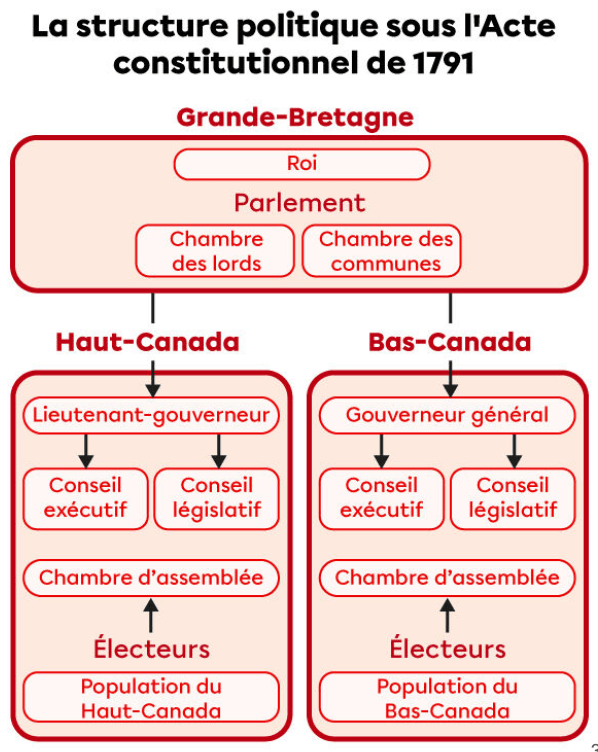 La structure politique sous l'Acte constitutionnel de 1791

Grande-Bretagne

Roi

Parlement

Chambre des lords

Chambre des communes

Haut-Canada

Lieutenant-gouverneur

Conseil exécutif

Conseil législatif

Chambre d'assemblée

Électeurs

Population du Haut-Canada

Bas-Canada

Gouverneur général

Conseil exécutif

Conseil législatif

Chambre d'assemblée

Électeurs

Population du Bas-Canada